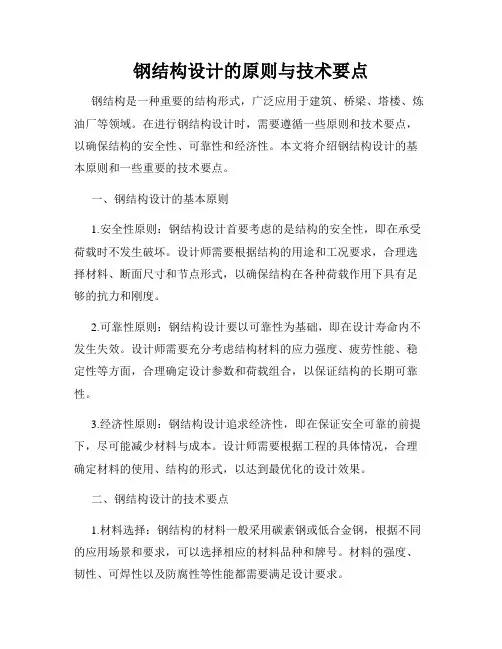 钢结构设计的原则与技术要点

钢结构是一种重要的结构形式，广泛应用于建筑、桥梁、塔楼、炼油厂等领域。在进行钢结构设计时，需要遵循一些原则和技术要点，以确保结构的安全性、可靠性和经济性。本文将介绍钢结构设计的基本原则和一些重要的技术要点。

一、钢结构设计的基本原则

1.安全性原则：钢结构设计首要考虑的是结构的安全性，即在承受荷载时不发生破坏。设计师需要根据结构的用途和工况要求，合理选择材料、断面尺寸和节点形式，以确保结构在各种荷载作用下具有足够的抗力和刚度。

2.可靠性原则：钢结构设计要以可靠性为基础，即在设计寿命内不发生失效。设计师需要充分考虑结构材料的应力强度、疲劳性能、稳定性等方面，合理确定设计参数和荷载组合，以保证结构的长期可靠性。

3.经济性原则：钢结构设计追求经济性，即在保证安全可靠的前提下，尽可能减少材料与成本。设计师需要根据工程的具体情况，合理确定材料的使用、结构的形式，以达到最优化的设计效果。

二、钢结构设计的技术要点

1.材料选择：钢结构的材料一般采用碳素钢或低合金钢，根据不同的应用场景和要求，可以选择相应的材料品种和牌号。材料的强度、韧性、可焊性以及防腐性等性能都需要满足设计要求。